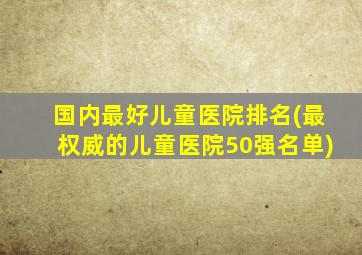 国内最好儿童医院排名(最权威的儿童医院50强名单)